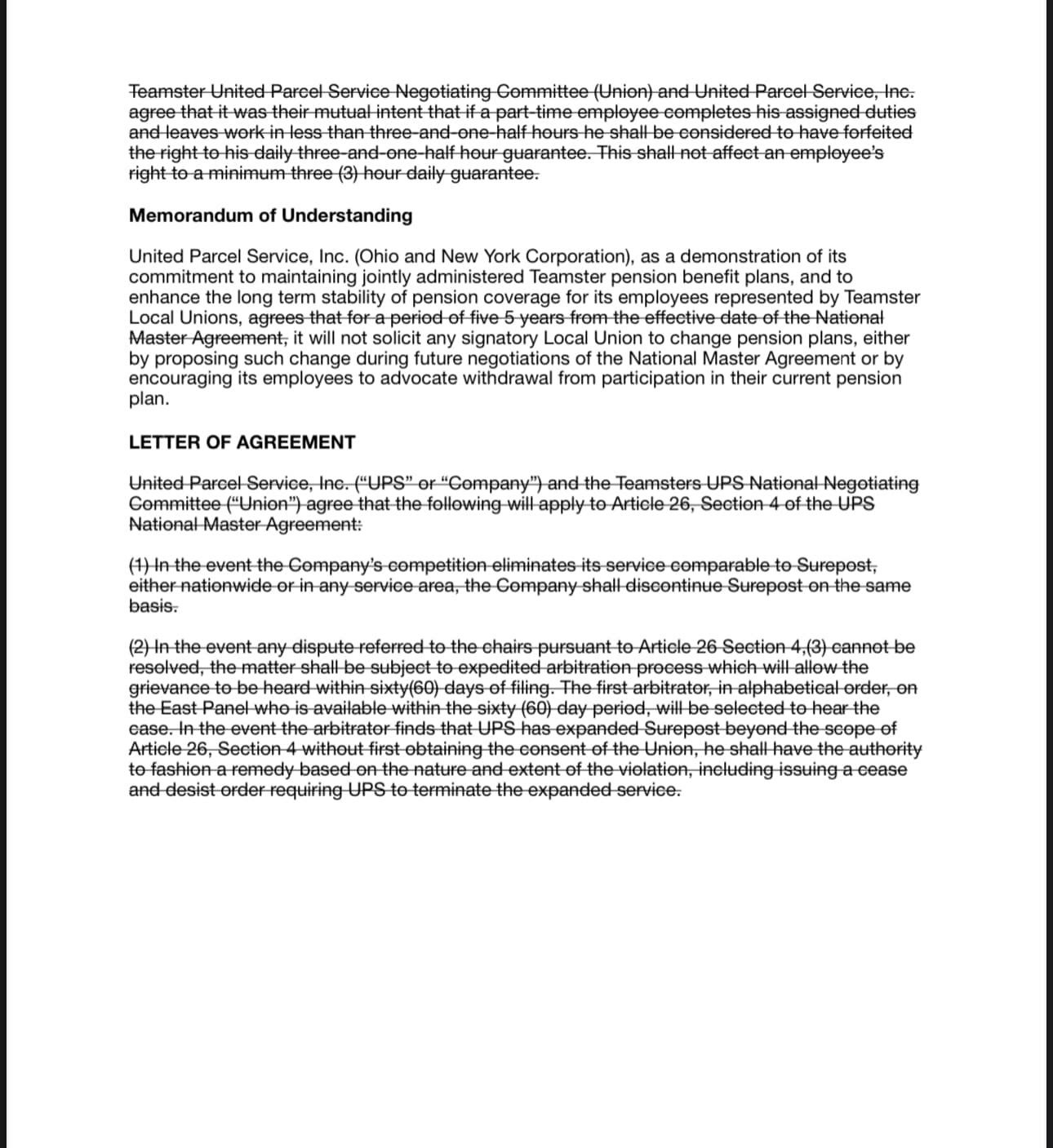 Teamster United Parcel Service Negotiating Committee (Union) and United Parcel Service, Inc. agree that it was their mutual intent that if a part-time employee completes his assigned duties and leaves work in less than three-and-one-half hours he shall be considered to have forfeited the right to his daily three-and-one-half hour guarantee. This shall not affect an employee's right to a minimum three (3) hour daily guarantee.

Memorandum of Understanding

United Parcel Service, Inc. (Ohio and New York Corporation), as a demonstration of its commitment to maintaining jointly administered Teamster pension benefit plans, and to enhance the long term stability of pension coverage for its employees represented by Teamster Local Unions, agrees that for a period of five 5 years from the effective date of the National Master Agreement, it will not solicit any signatory Local Union to change pension plans, either by proposing such change during future negotiations of the National Master Agreement or by encouraging its employees to advocate withdrawal from participation in their current pension plan.

LETTER OF AGREEMENT

United Parcel Service, Inc. ("UPS" or "Company") and the Teamsters UPS National Negotiating Committee ("Union") agree that the following will apply to Article 26, Section 4 of the UPS National Master Agreement:

(1) In the event the Company's competition eliminates its service comparable to Surepost, either nationwide or in any service area, the Company shall discontinue Surepost on the same basis.

(2) In the event any dispute referred to the chairs pursuant to Article 26 Section 4,(3) cannot be resolved, the matter shall be subject to expedited arbitration process which will allow the grievance to be heard within sixty(60) days of filing. The first arbitrator, in alphabetical order, on the East Panel who is available within the sixty (60) day period, will be selected to hear the case. In the event the arbitrator finds that UPS has expanded Surepost beyond the scope of Article 26, Section 4 without first obtaining the consent of the Union, he shall have the authority to fashion a remedy based on the nature and extent of the violation, including issuing a cease and desist order requiring UPS to terminate the expanded service.